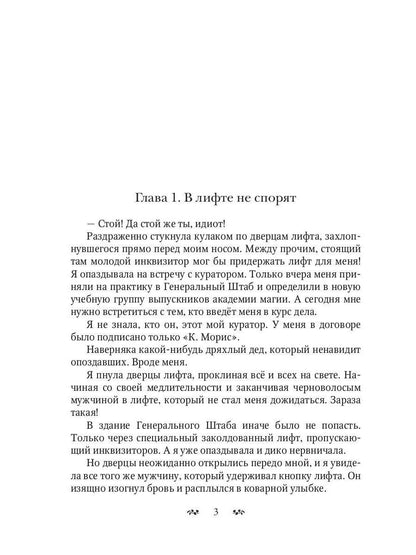 Глава 1. В лифте не спорят

— Стой! Да стой же ты, идиот!

Раздраженно стукнула кулаком по дверцам лифта, захлопнувшегося прямо перед моим носом. Между прочим, стоящий там молодой инквизитор мог бы придержать лифт для меня! Я опаздывала на встречу с куратором. Только вчера меня приняли на практику в Генеральный Штаб и определили в новую учебную группу выпускников академии магии. А сегодня мне нужно встретиться с тем, кто введёт меня в курс дела.

Я не знала, кто он, этот мой куратор. У меня в договоре было подписано только «К. Морис».

Наверняка какой-нибудь дряхлый дед, который ненавидит опоздавших. Вроде меня.

Я пнула дверцы лифта, проклиная всё и всех на свете. Начиная со своей медлительности и заканчивая черноволосым мужчиной в лифте, который не стал меня дожидаться. Зараза такая!

В здание Генерального Штаба иначе было не попасть. Только через специальный заколдованный лифт, пропускающий инквизиторов. А я уже опаздывала и дико нервничала.

Но дверцы неожиданно открылись передо мной, и я увидела все того же мужчину, который удерживал кнопку лифта. Он изящно изогнул бровь и расплылся в коварной улыбке.

3